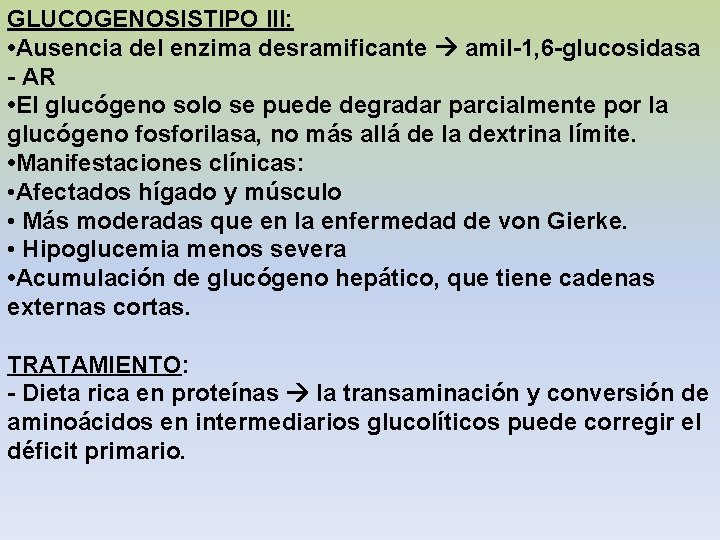 GLUCOGENOSISTIPO III:
•Ausencia del enzima desramificante → amil-1,6-glucosidasa - AR
•El glucógeno solo se puede degradar parcialmente por la glucógeno fosforilasa, no más allá de la dextrina límite.
•Manifestaciones clínicas:
•Afectados hígado y músculo
• Más moderadas que en la enfermedad de von Gierke.
• Hipoglucemia menos severa
•Acumulación de glucógeno hepático, que tiene cadenas externas cortas.

TRATAMIENTO:
- Dieta rica en proteínas → la transaminación y conversión de aminoácidos en intermediarios glucolíticos puede corregir el déficit primario.